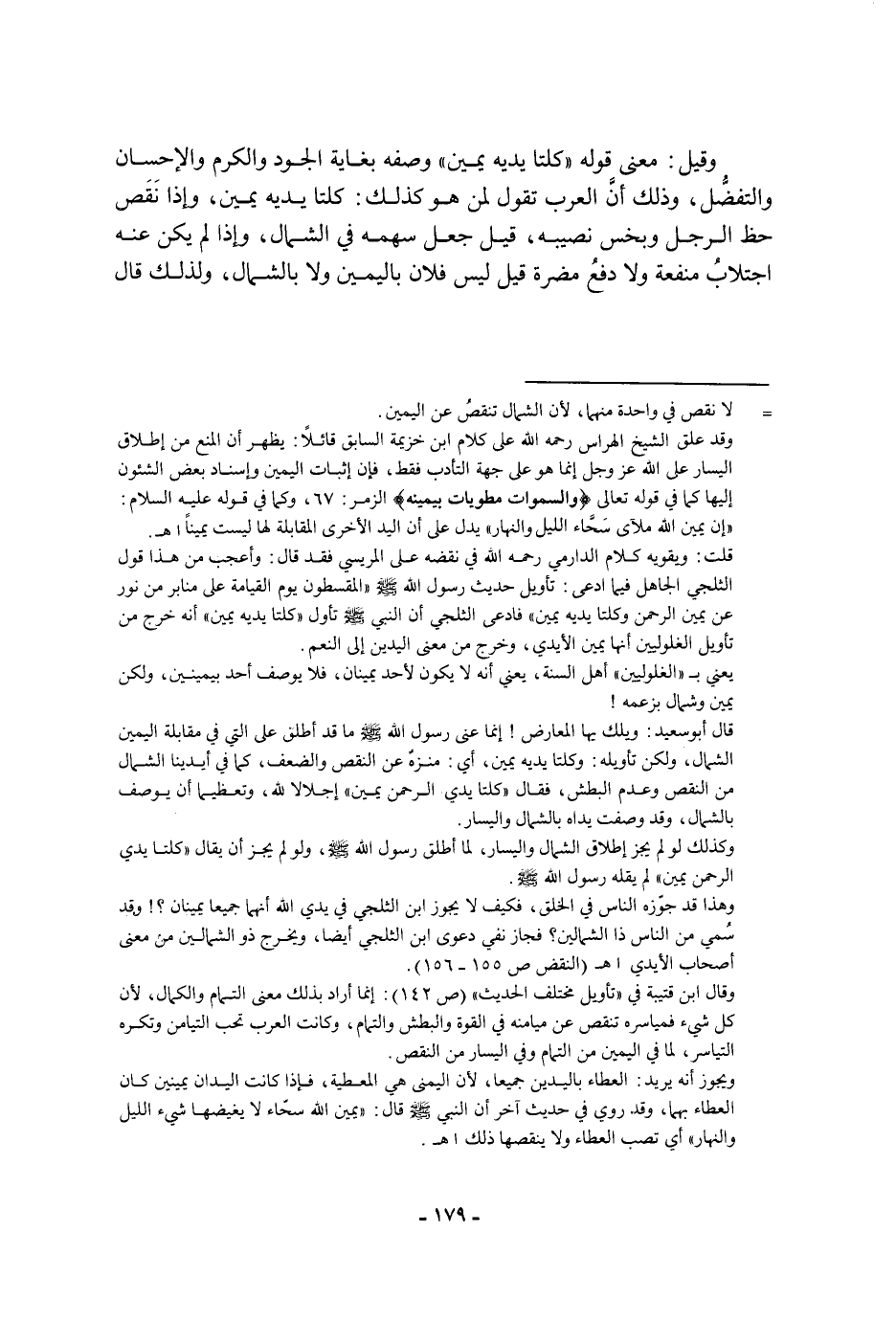 وقيل: معنى قوله «كلتا يديه يمين» وصفه بغاية الجود والكرم والإحسان والتفضُّل، وذلك أنَّ العرب تقول لمن هو كذلك: كلتا يديه يمين، وإذا نَقَص حظ الرجل وبخس نصيبه، قيل جعل سهمه في الشمال، وإذا لم يكن عنه اجتلابُ منفعة ولا دفعُ مضرة قيل ليس فلان باليمين ولا بالشمال، ولذلك قال

= لا نقص في واحدة منهما، لأن الشمال تنقصُ عن اليمين.
وقد علق الشيخ الهراس رحمه الله على كلام ابن خزيمة السابق قائلاً: يظهر أن المنع من إطلاق اليسار على الله عز وجل إنما هو على جهة التأدب فقط، فإن إثبات اليمين وإسناد بعض الشئون إليها كما في قوله تعالى ﴿والسموات مطويات بيمينه﴾ الزمر: ٦٧، وكما في قوله عليه السلام: «إن يمين الله ملآى سَحَّاء الليل والنهار» يدل على أن اليد الأخرى المقابلة لها ليست يميناً ا هـ.
قلت: ويقويه كلام الدارمي رحمه الله في نقضه على المريسي فقد قال: وأعجب من هذا قول الثلجي الجاهل فيما ادعى: تأويل حديث رسول الله ﷺ «المقسطون يوم القيامة على منابر من نور عن يمين الرحمن وكلتا يديه يمين» فادعى الثلجي أن النبي ﷺ تأول «كلتا يديه يمين» أنه خرج من تأويل الغلوليين أنها يمين الأيدي، وخرج من معنى اليدين إلى النعم.
يعني بـ «الغلوليين» أهل السنة، يعني أنه لا يكون لأحد يمينان، فلا يوصف أحد بيمينين، ولكن يمين وشمال بزعمه!
قال أبوسعيد: ويلك يها المعارض! إنما عنى رسول الله ﷺ ما قد أطلق على التي في مقابلة اليمين الشمال، ولكن تأويله: وكلتا يديه يمين، أي: منزهٌ عن النقص والضعف، كما في أيدينا الشمال من النقص وعدم البطش، فقال «كلتا يدي الرحمن يمين» إجلالا لله، وتعظيما أن يوصف بالشمال، وقد وصفت يداه بالشمال واليسار.
وكذلك لو لم يجز إطلاق الشمال واليسار، لما أطلق رسول الله ﷺ، ولو لم يجز أن يقال «كلتا يدي الرحمن يمين» لم يقله رسول الله ﷺ.
وهذا قد جوّزه الناس في الخلق، فكيف لا يجوز ابن الثلجي في يدي الله أنهما جميعا يمينان؟! وقد سُمي من الناس ذا الشمالين؟ فجاز نفي دعوى ابن الثلجي أيضا، ويخرج ذو الشمالين من معنى أصحاب الأيدي ا هـ (النقض ص ١٥٥ - ١٥٦).
وقال ابن قتيبة في «تأويل مختلف الحديث» (ص ١٤٢): إنما أراد بذلك معنى التمام والكمال، لأن كل شيء فمياسره تنقص عن ميامنه في القوة والبطش والتمام، وكانت العرب تحب التيامن وتكره التياسر، لما في اليمين من التمام وفي اليسار من النقص.
ويجوز أنه يريد: العطاء باليدين جميعا، لأن اليمنى هي المعطية، فإذا كانت اليدان يمينين كان العطاء بهما، وقد روي في حديث آخر أن النبي ﷺ قال: «يمين الله سحّاء لا يغيضها شيء الليل والنهار» أي تصب العطاء ولا ينقصها ذلك ا هـ.

- ١٧٩ -